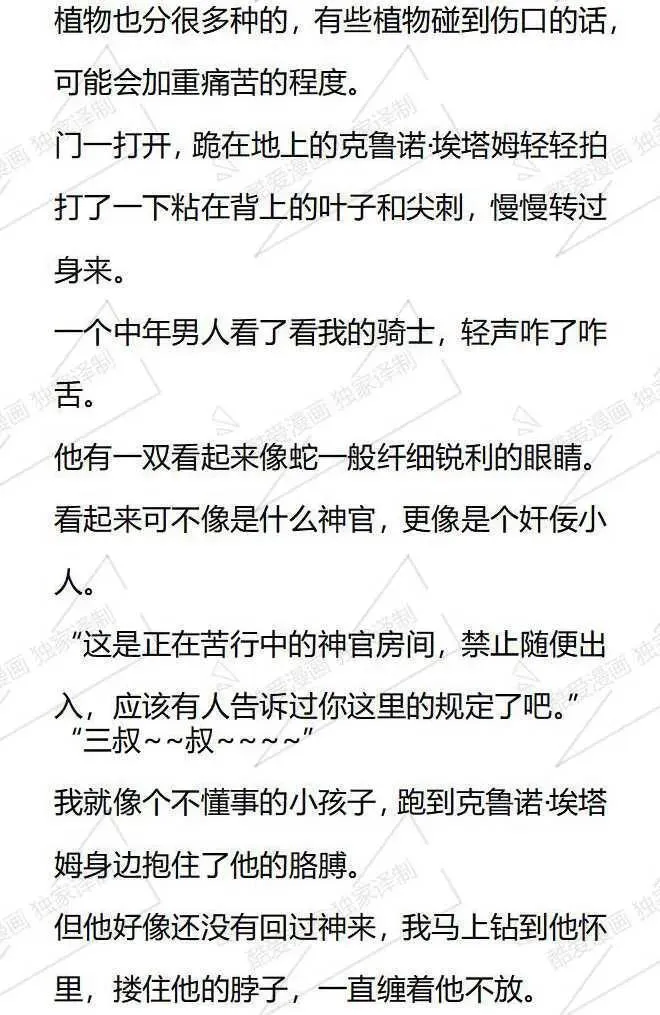 植物也分很多种的，有些植物碰到伤口的话，可能会加重痛苦的程度。

门一打开，跪在地上的克鲁诺·埃塔姆轻轻拍打了一下粘在背上的叶子和尖刺，慢慢转过身来。

一个中年男人看了看我的骑士，轻声咋了咋舌。

他有一双看起来像蛇一般纤细锐利的眼睛。

看起来可不像是什么神官，更像是个奸佞小人。

“这是正在苦行中的神官房间，禁止随便出入，应该有人告诉过你这里的规定了吧。”

“三叔~~叔~~~~”

我就像个不懂事的小孩子，跑到克鲁诺·埃塔姆身边抱住了他的胳膊。

但他好像还没有回过神来，我马上钻到他怀里，搂住他的脖子，一直缠着他不放。

酷爱漫画 独家译制